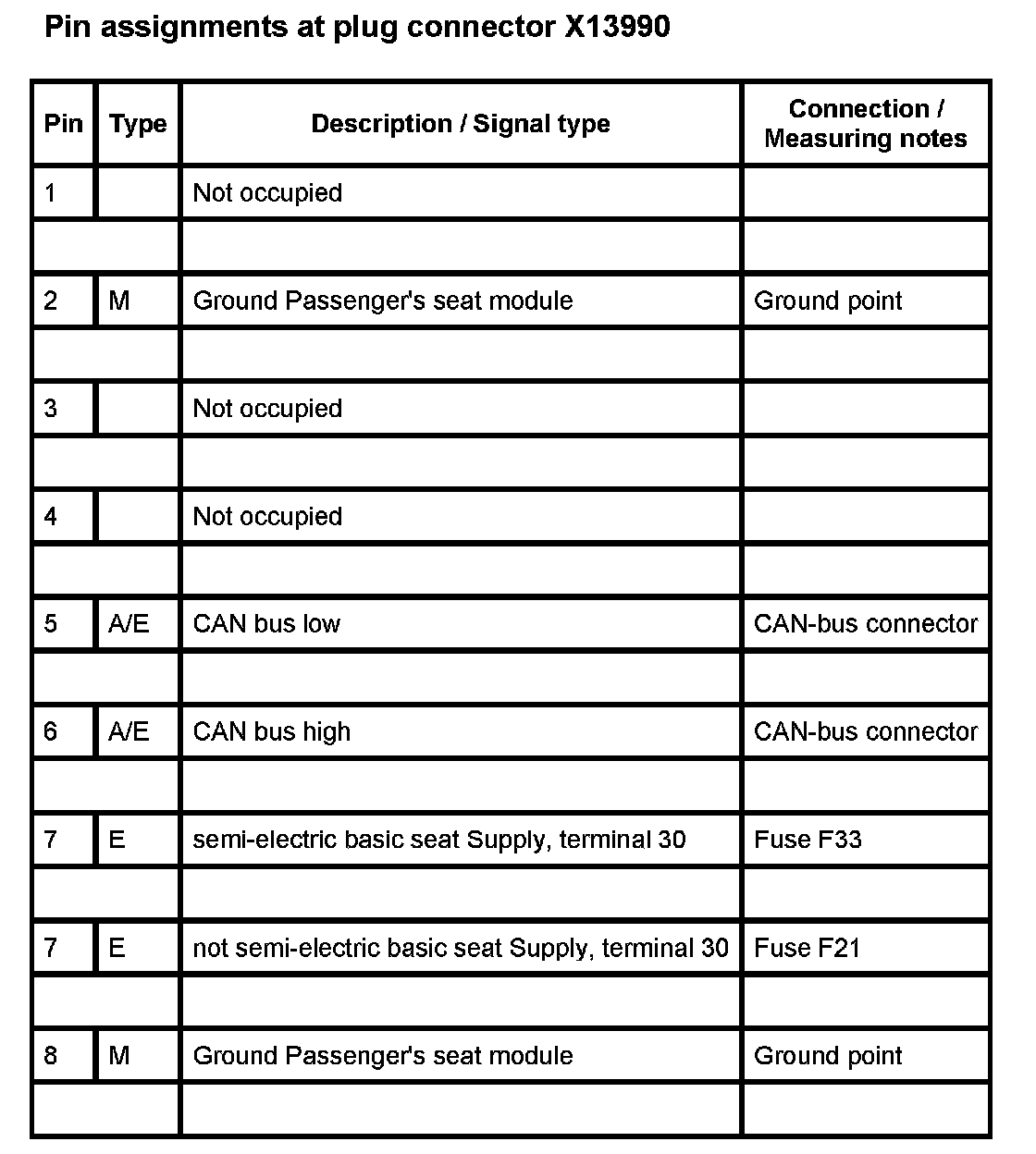 Pin assignments at plug connector X13990

| Pin | Type | Description / Signal type | Connection / Measuring notes |
|---|---|---|---|
| 1 | | Not occupied | |
| | | | |
| 2 | M | Ground Passenger's seat module | Ground point |
| | | | |
| 3 | | Not occupied | |
| | | | |
| 4 | | Not occupied | |
| | | | |
| 5 | A/E | CAN bus low | CAN-bus connector |
| | | | |
| 6 | A/E | CAN bus high | CAN-bus connector |
| | | | |
| 7 | E | semi-electric basic seat Supply, terminal 30 | Fuse F33 |
| | | | |
| 7 | E | not semi-electric basic seat Supply, terminal 30 | Fuse F21 |
| | | | |
| 8 | M | Ground Passenger's seat module | Ground point |
| | | | |